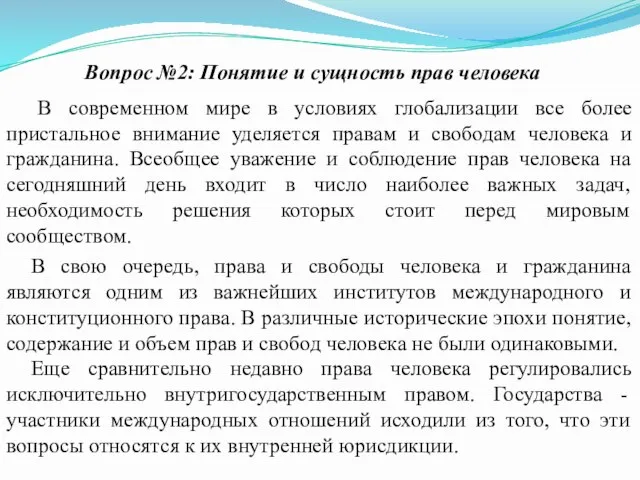 Вопрос №2: Понятие и сущность прав человека

В современном мире в условиях глобализации все более пристальное внимание уделяется правам и свободам человека и гражданина. Всеобщее уважение и соблюдение прав человека на сегодняшний день входит в число наиболее важных задач, необходимость решения которых стоит перед мировым сообществом.

В свою очередь, права и свободы человека и гражданина являются одним из важнейших институтов международного и конституционного права. В различные исторические эпохи понятие, содержание и объем прав и свобод человека не были одинаковыми.

Еще сравнительно недавно права человека регулировались исключительно внутригосударственным правом. Государства - участники международных отношений исходили из того, что эти вопросы относятся к их внутренней юрисдикции.